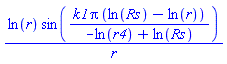 $\frac{\ln(r)\sin\left(\frac{k1\pi(\ln(Rs)-\ln(r))}{-\ln(r4)+\ln(Rs)}\right)}{r}$